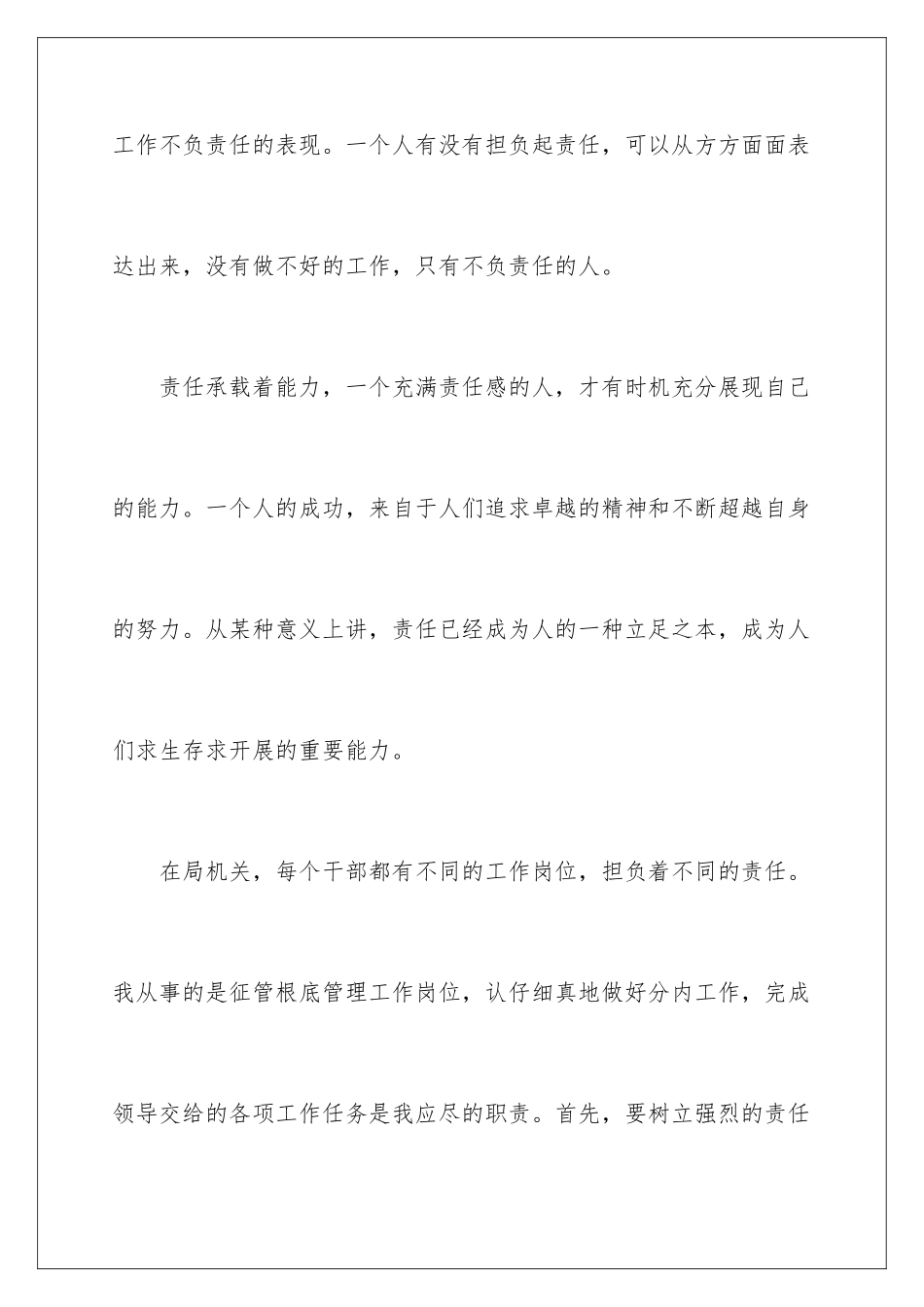 工作不负责任的表现。一个人有没有担负起责任，可以从方方面面表达出来，没有做不好的工作，只有不负责任的人。

责任承载着能力，一个充满责任感的人，才有时机充分展现自己的能力。一个人的成功，来自于人们追求卓越的精神和不断超越自身的努力。从某种意义上讲，责任已经成为人的一种立足之本，成为人们求生存求开展的重要能力。

在局机关，每个干部都有不同的工作岗位，担负着不同的责任。我从事的是征管根底管理工作岗位，认仔细真地做好分内工作，完成领导交给的各项工作任务是我应尽的职责。首先，要树立强烈的责任